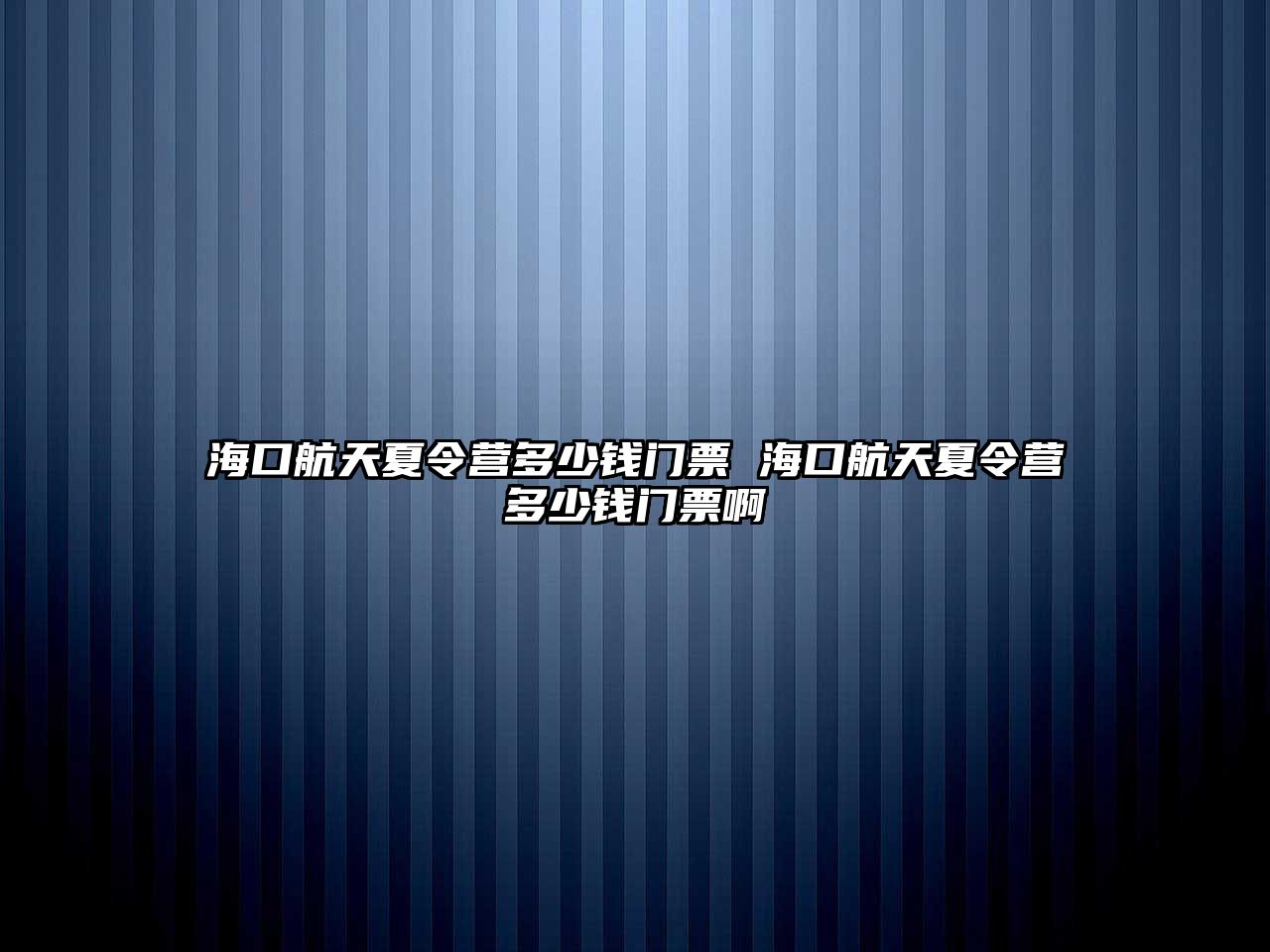 海口航天夏令营多少钱门票 海口航天夏令营多少钱门票啊